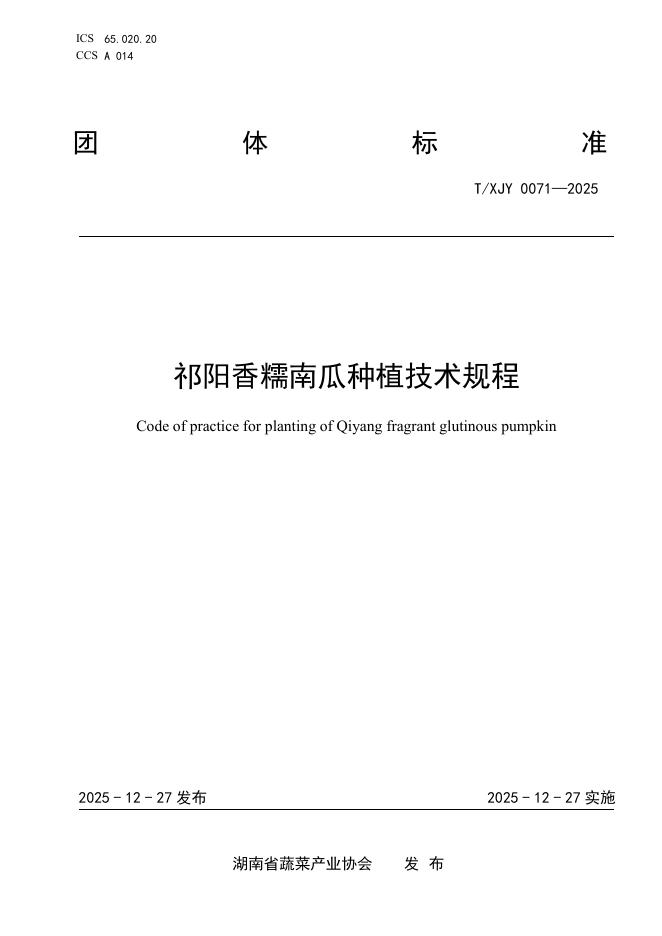 ICS 65.020.20
CCS A 014

团 体 标 准

T/XJY 0071—2025

祁阳香糯南瓜种植技术规程

Code of practice for planting of Qiyang fragrant glutinous pumpkin

2025 - 12 - 27 发布

2025 - 12 - 27 实施

湖南省蔬菜产业协会 发 布